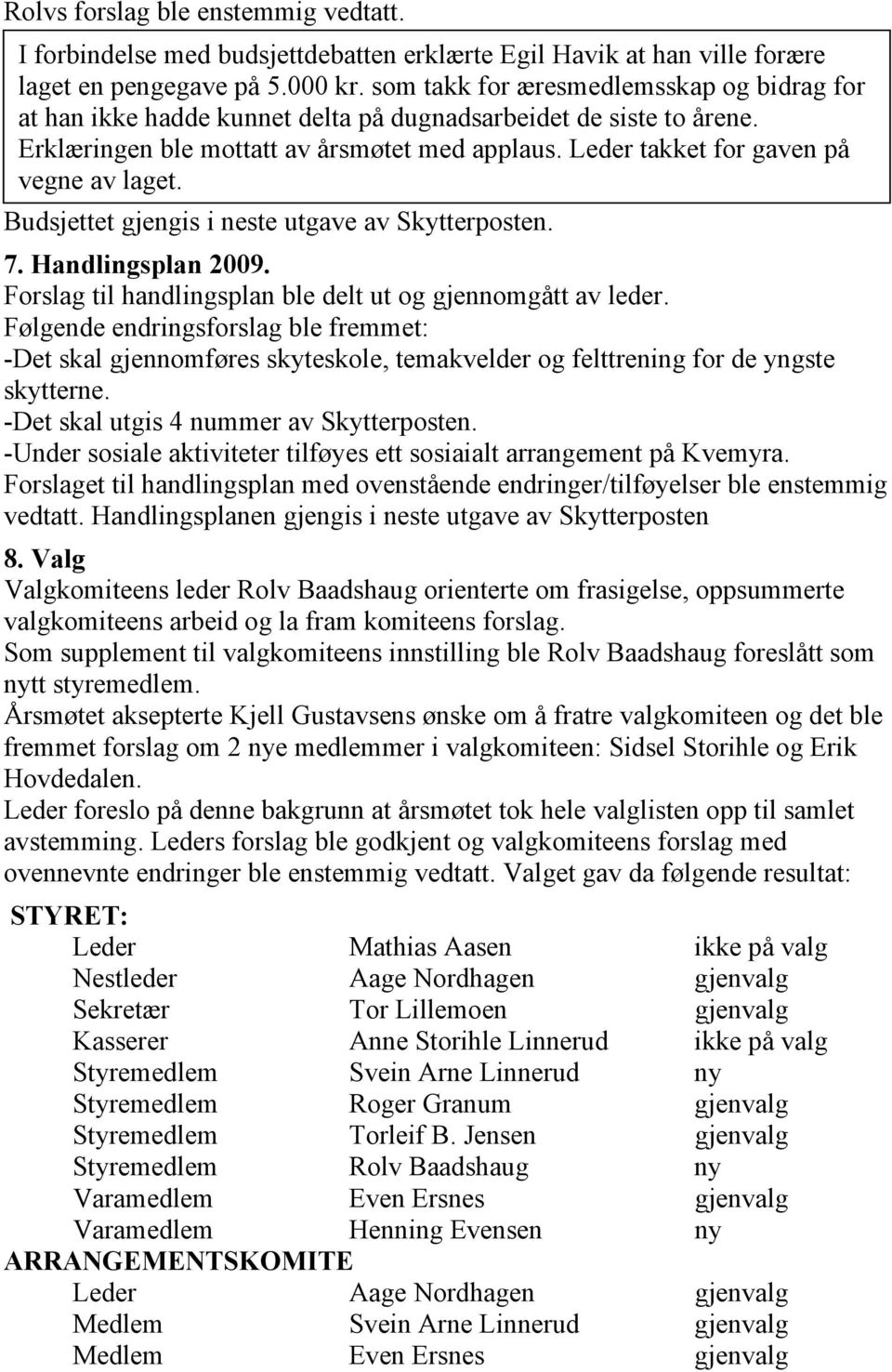 Rolvs forslag ble enstemmig vedtatt.

I forbindelse med budsjettdebatten erklærte Egil Havik at han ville forære laget en pengegave på 5.000 kr. som takk for æresmedlemsskap og bidrag for at han ikke hadde kunnet delta på dugnadsarbeidet de siste to årene. Erklæringen ble mottatt av årsmøtet med applaus. Leder takket for gaven på vegne av laget.

Budsjettet gjengis i neste utgave av Skytterposten.

7. Handlingsplan 2009.
Forslag til handlingsplan ble delt ut og gjennomgått av leder.
Følgende endringsforslag ble fremmet:
-Det skal gjennomføres skyteskole, temakvelder og felttrening for de yngste skytterne.
-Det skal utgis 4 nummer av Skytterposten.
-Under sosiale aktiviteter tilføyes ett sosiaialt arrangement på Kvemyra.
Forslaget til handlingsplan med ovenstående endringer/tilføyelser ble enstemmig vedtatt. Handlingsplanen gjengis i neste utgave av Skytterposten

8. Valg
Valgkomiteens leder Rolv Baadshaug orienterte om frasigelse, oppsummerte valgkomiteens arbeid og la fram komiteens forslag.
Som supplement til valgkomiteens innstilling ble Rolv Baadshaug foreslått som nytt styremedlem.
Årsmøtet aksepterte Kjell Gustavsens ønske om å fratre valgkomiteen og det ble fremmet forslag om 2 nye medlemmer i valgkomiteen: Sidsel Storihle og Erik Hovdedalen.
Leder foreslo på denne bakgrunn at årsmøtet tok hele valglisten opp til samlet avstemming. Leders forslag ble godkjent og valgkomiteens forslag med ovennevnte endringer ble enstemmig vedtatt. Valget gav da følgende resultat:

STYRET:

| | | |
|---|---|---|
| Leder | Mathias Aasen | ikke på valg |
| Nestleder | Aage Nordhagen | gjenvalg |
| Sekretær | Tor Lillemoen | gjenvalg |
| Kasserer | Anne Storihle Linnerud | ikke på valg |
| Styremedlem | Svein Arne Linnerud | ny |
| Styremedlem | Roger Granum | gjenvalg |
| Styremedlem | Torleif B. Jensen | gjenvalg |
| Styremedlem | Rolv Baadshaug | ny |
| Varamedlem | Even Ersnes | gjenvalg |
| Varamedlem | Henning Evensen | ny |

ARRANGEMENTSKOMITE

| | | |
|---|---|---|
| Leder | Aage Nordhagen | gjenvalg |
| Medlem | Svein Arne Linnerud | gjenvalg |
| Medlem | Even Ersnes | gjenvalg |